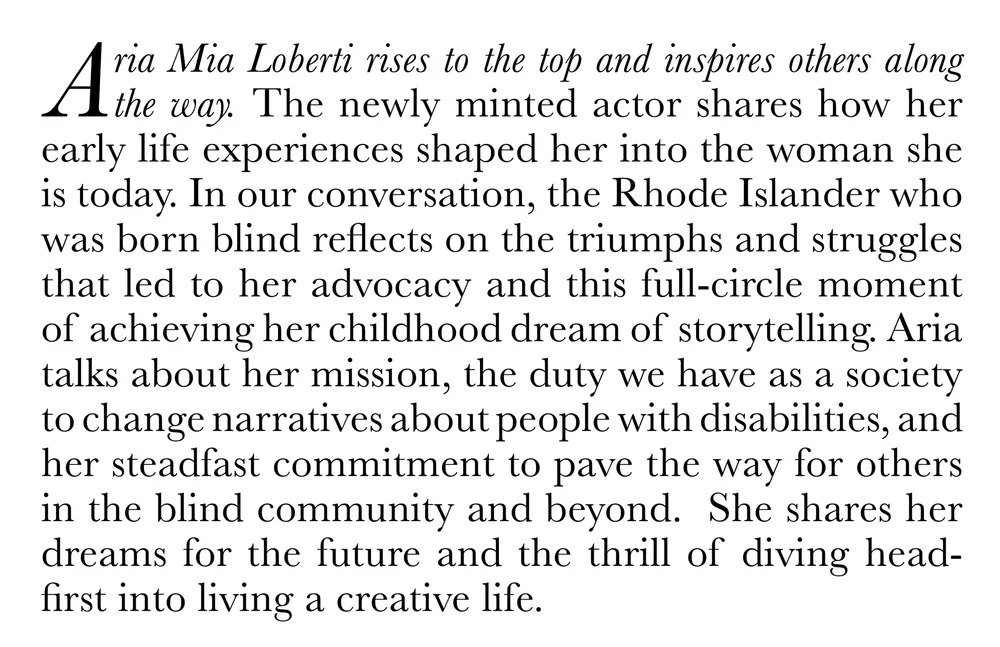 Aria Mia Loberti rises to the top and inspires others along the way. The newly minted actor shares how her early life experiences shaped her into the woman she is today. In our conversation, the Rhode Islander who was born blind reflects on the triumphs and struggles that led to her advocacy and this full-circle moment of achieving her childhood dream of storytelling. Aria talks about her mission, the duty we have as a society to change narratives about people with disabilities, and her steadfast commitment to pave the way for others in the blind community and beyond. She shares her dreams for the future and the thrill of diving head-first into living a creative life.